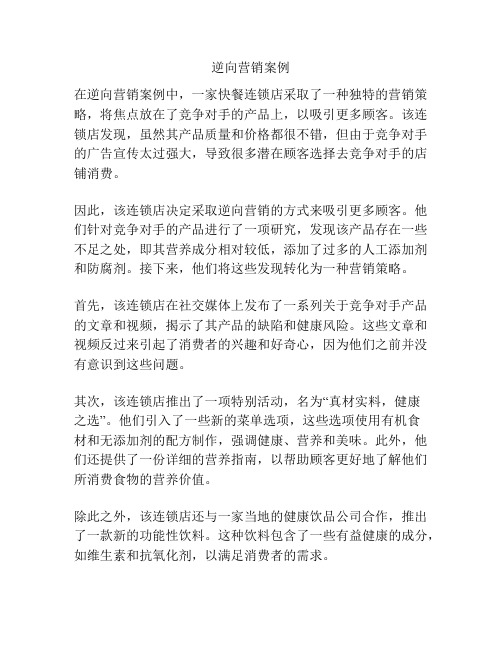 逆向营销案例

在逆向营销案例中，一家快餐连锁店采取了一种独特的营销策略，将焦点放在了竞争对手的产品上，以吸引更多顾客。该连锁店发现，虽然其产品质量和价格都很不错，但由于竞争对手的广告宣传太过强大，导致很多潜在顾客选择去竞争对手的店铺消费。

因此，该连锁店决定采取逆向营销的方式来吸引更多顾客。他们针对竞争对手的产品进行了一项研究，发现该产品存在一些不足之处，即其营养成分相对较低，添加了过多的人工添加剂和防腐剂。接下来，他们将这些发现转化为一种营销策略。

首先，该连锁店在社交媒体上发布了一系列关于竞争对手产品的文章和视频，揭示了其产品的缺陷和健康风险。这些文章和视频反过来引起了消费者的兴趣和好奇心，因为他们之前并没有意识到这些问题。

其次，该连锁店推出了一项特别活动，名为“真材实料，健康之选”。他们引入了一些新的菜单选项，这些选项使用有机食材和无添加剂的配方制作，强调健康、营养和美味。此外，他们还提供了一份详细的营养指南，以帮助顾客更好地了解他们所消费食物的营养价值。

除此之外，该连锁店还与一家当地的健康饮品公司合作，推出了一款新的功能性饮料。这种饮料包含了一些有益健康的成分，如维生素和抗氧化剂，以满足消费者的需求。